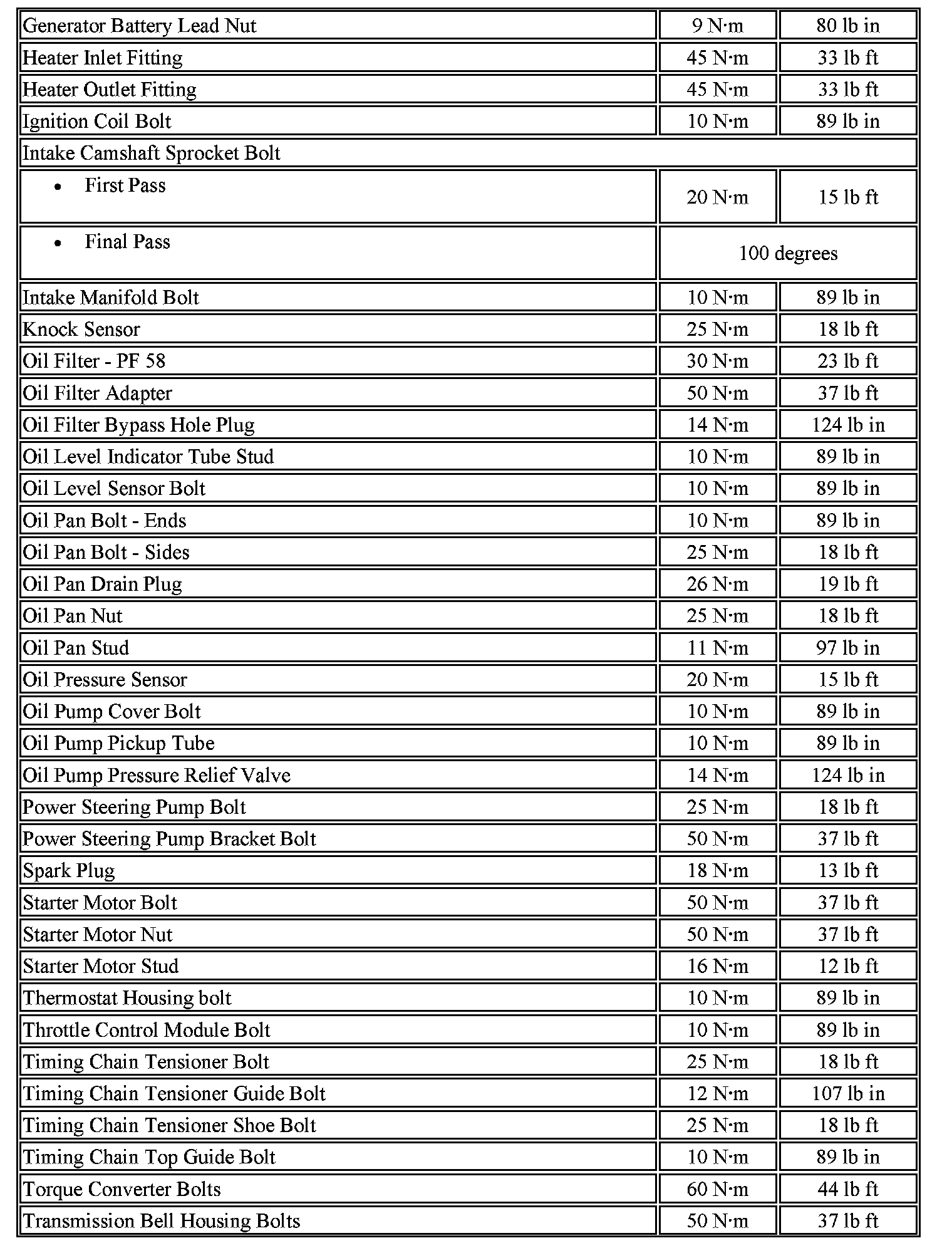 | Generator Battery Lead Nut | 9 N·m | 80 lb in |
|---|---|---|
| Heater Inlet Fitting | 45 N·m | 33 lb ft |
| Heater Outlet Fitting | 45 N·m | 33 lb ft |
| Ignition Coil Bolt | 10 N·m | 89 lb in |
| Intake Camshaft Sprocket Bolt | | |
| • First Pass | 20 N·m | 15 lb ft |
| • Final Pass | 100 degrees | |
| Intake Manifold Bolt | 10 N·m | 89 lb in |
| Knock Sensor | 25 N·m | 18 lb ft |
| Oil Filter - PF 58 | 30 N·m | 23 lb ft |
| Oil Filter Adapter | 50 N·m | 37 lb ft |
| Oil Filter Bypass Hole Plug | 14 N·m | 124 lb in |
| Oil Level Indicator Tube Stud | 10 N·m | 89 lb in |
| Oil Level Sensor Bolt | 10 N·m | 89 lb in |
| Oil Pan Bolt - Ends | 10 N·m | 89 lb in |
| Oil Pan Bolt - Sides | 25 N·m | 18 lb ft |
| Oil Pan Drain Plug | 26 N·m | 19 lb ft |
| Oil Pan Nut | 25 N·m | 18 lb ft |
| Oil Pan Stud | 11 N·m | 97 lb in |
| Oil Pressure Sensor | 20 N·m | 15 lb ft |
| Oil Pump Cover Bolt | 10 N·m | 89 lb in |
| Oil Pump Pickup Tube | 10 N·m | 89 lb in |
| Oil Pump Pressure Relief Valve | 14 N·m | 124 lb in |
| Power Steering Pump Bolt | 25 N·m | 18 lb ft |
| Power Steering Pump Bracket Bolt | 50 N·m | 37 lb ft |
| Spark Plug | 18 N·m | 13 lb ft |
| Starter Motor Bolt | 50 N·m | 37 lb ft |
| Starter Motor Nut | 50 N·m | 37 lb ft |
| Starter Motor Stud | 16 N·m | 12 lb ft |
| Thermostat Housing bolt | 10 N·m | 89 lb in |
| Throttle Control Module Bolt | 10 N·m | 89 lb in |
| Timing Chain Tensioner Bolt | 25 N·m | 18 lb ft |
| Timing Chain Tensioner Guide Bolt | 12 N·m | 107 lb in |
| Timing Chain Tensioner Shoe Bolt | 25 N·m | 18 lb ft |
| Timing Chain Top Guide Bolt | 10 N·m | 89 lb in |
| Torque Converter Bolts | 60 N·m | 44 lb ft |
| Transmission Bell Housing Bolts | 50 N·m | 37 lb ft |